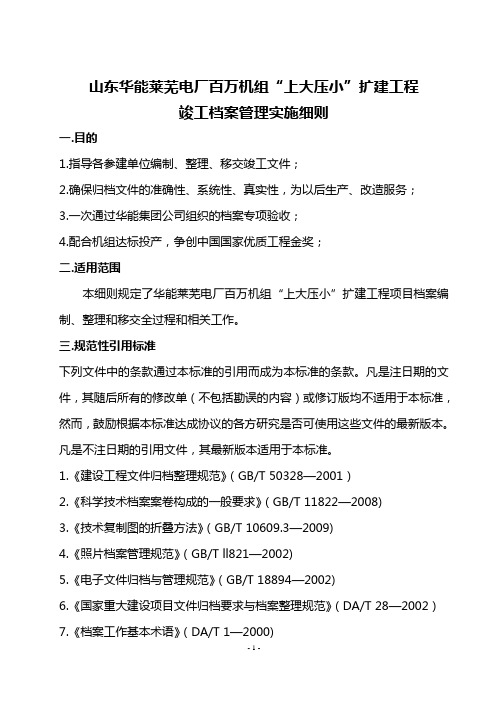 山东华能莱芜电厂百万机组“上大压小”扩建工程
竣工档案管理实施细则

一.目的

1.指导各参建单位编制、整理、移交竣工文件；

2.确保归档文件的准确性、系统性、真实性，为以后生产、改造服务；

3.一次通过华能集团公司组织的档案专项验收；

4.配合机组达标投产，争创中国国家优质工程金奖；

二.适用范围

本细则规定了华能莱芜电厂百万机组“上大压小”扩建工程项目档案编制、整理和移交全过程和相关工作。

三.规范性引用标准

下列文件中的条款通过本标准的引用而成为本标准的条款。凡是注日期的文件，其随后所有的修改单（不包括勘误的内容）或修订版均不适用于本标准，然而，鼓励根据本标准达成协议的各方研究是否可使用这些文件的最新版本。凡是不注日期的引用文件，其最新版本适用于本标准。

1.《建设工程文件归档整理规范》（GB/T 50328—2001）

2.《科学技术档案案卷构成的一般要求》（GB/T 11822—2008)

3.《技术复制图的折叠方法》（GB/T 10609.3—2009)

4.《照片档案管理规范》（GB/T ll821—2002)

5.《电子文件归档与管理规范》（GB/T 18894—2002)

6.《国家重大建设项目文件归档要求与档案整理规范》（DA/T 28—2002）

7.《档案工作基本术语》（DA/T 1—2000)

- 1 -